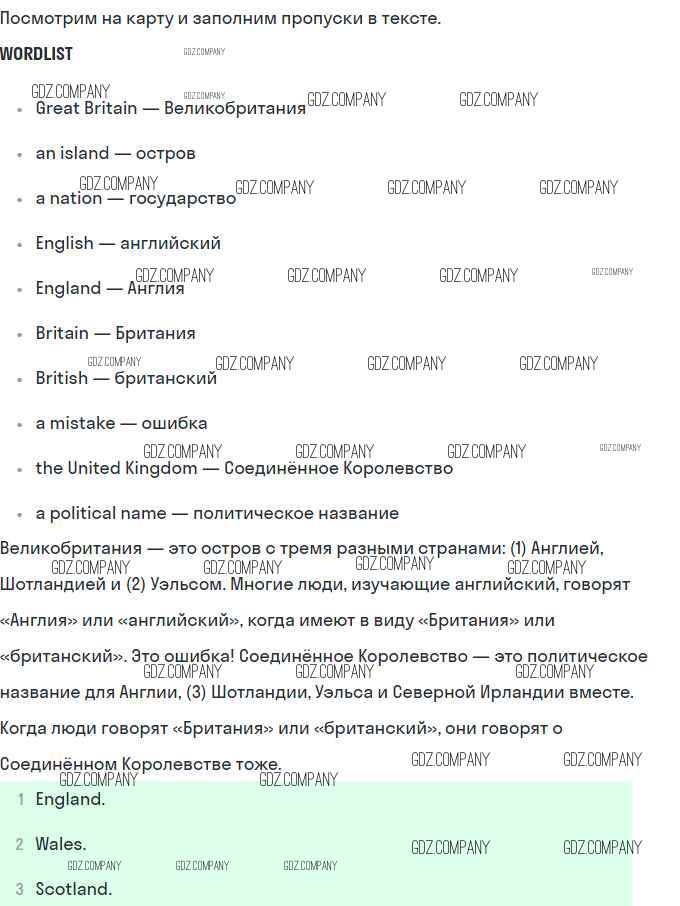 Посмотрим на карту и заполним пропуски в тексте.

WORDLIST

GDZ.COMPANY

- Great Britain — Великобритания
- an island — остров
- a nation — государство
- English — английский
- England — Англия
- Britain — Британия
- British — британский
- a mistake — ошибка
- the United Kingdom — Соединённое Королевство
- a political name — политическое название

Великобритания — это остров с тремя разными странами: (1) Англией, Шотландией и (2) Уэльсом. Многие люди, изучающие английский, говорят «Англия» или «английский», когда имеют в виду «Британия» или «британский». Это ошибка! Соединённое Королевство — это политическое название для Англии, (3) Шотландии, Уэльса и Северной Ирландии вместе. Когда люди говорят «Британия» или «британский», они говорят о Соединённом Королевстве тоже.

1 England.

2 Wales.

3 Scotland.